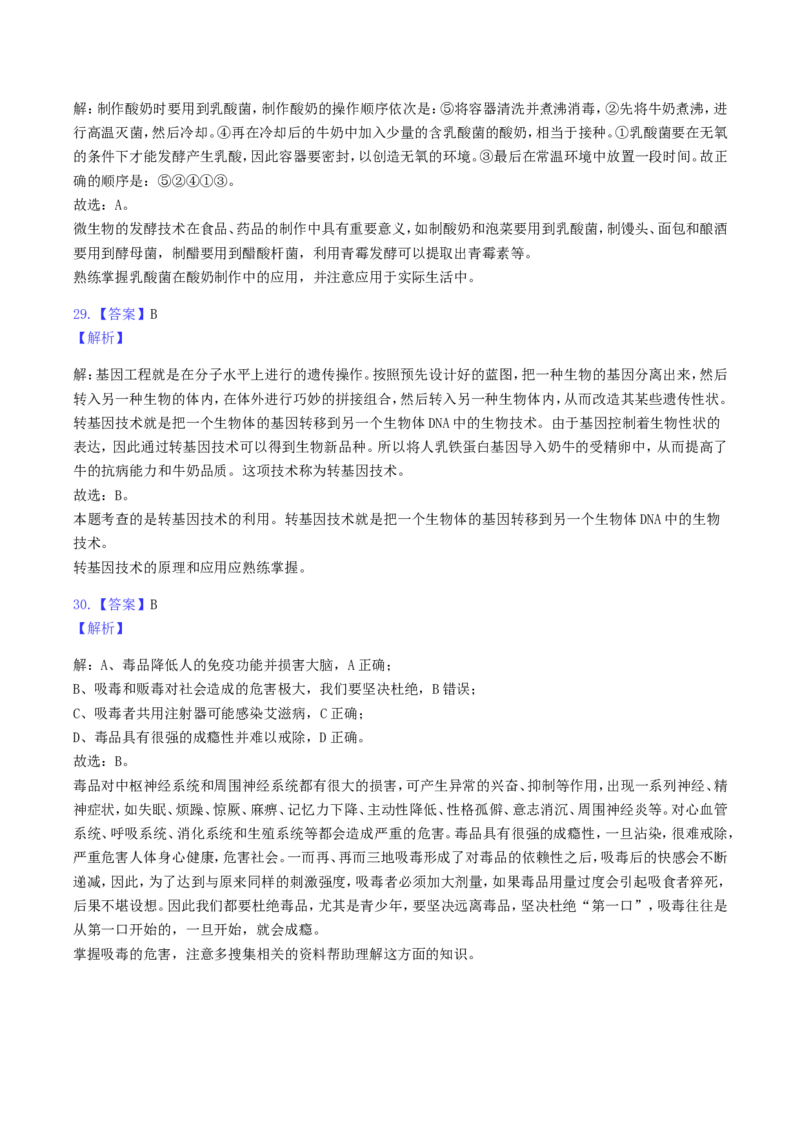 解：制作酸奶时要用到乳酸菌，制作酸奶的操作顺序依次是：⑤将容器清洗并煮沸消毒，②先将牛奶煮沸，进行高温灭菌，然后冷却。④再在冷却后的牛奶中加入少量的含乳酸菌的酸奶，相当于接种。①乳酸菌要在无氧的条件下才能发酵产生乳酸，因此容器要密封，以创造无氧的环境。③最后在常温环境中放置一段时间。故正确的顺序是：⑤②④①③。
故选：A。
微生物的发酵技术在食品、药品的制作中具有重要意义，如制酸奶和泡菜要用到乳酸菌，制馒头、面包和酿酒要用到酵母菌，制醋要用到醋酸杆菌，利用青霉发酵可以提取出青霉素等。
熟练掌握乳酸菌在酸奶制作中的应用，并注意应用于实际生活中。

29.【答案】B
【解析】

解：基因工程就是在分子水平上进行的遗传操作。按照预先设计好的蓝图，把一种生物的基因分离出来，然后转入另一种生物的体内，在体外进行巧妙的拼接组合，然后转入另一种生物体内，从而改造其某些遗传性状。转基因技术就是把一个生物体的基因转移到另一个生物体DNA中的生物技术。由于基因控制着生物性状的表达，因此通过转基因技术可以得到生物新品种。所以将人乳铁蛋白基因导入奶牛的受精卵中，从而提高了牛的抗病能力和牛奶品质。这项技术称为转基因技术。
故选：B。
本题考查的是转基因技术的利用。转基因技术就是把一个生物体的基因转移到另一个生物体DNA中的生物技术。
转基因技术的原理和应用应熟练掌握。

30.【答案】B
【解析】

解：A、毒品降低人的免疫功能并损害大脑，A正确；
B、吸毒和贩毒对社会造成的危害极大，我们要坚决杜绝，B错误；
C、吸毒者共用注射器可能感染艾滋病，C正确；
D、毒品具有很强的成瘾性并难以戒除，D正确。
故选：B。
毒品对中枢神经系统和周围神经系统都有很大的损害，可产生异常的兴奋、抑制等作用，出现一系列神经、精神症状，如失眠、烦躁、惊厥、麻痹、记忆力下降、主动性降低、性格孤僻、意志消沉、周围神经炎等。对心血管系统、呼吸系统、消化系统和生殖系统等都会造成严重的危害。毒品具有很强的成瘾性，一旦沾染，很难戒除，严重危害人体身心健康，危害社会。一而再、再而三地吸毒形成了对毒品的依赖性之后，吸毒后的快感会不断递减，因此，为了达到与原来同样的刺激强度，吸毒者必须加大剂量，如果毒品用量过度会引起吸食者猝死，后果不堪设想。因此我们都要杜绝毒品，尤其是青少年，要坚决远离毒品，坚决杜绝“第一口”，吸毒往往是从第一口开始的，一旦开始，就会成瘾。
掌握吸毒的危害，注意多搜集相关的资料帮助理解这方面的知识。